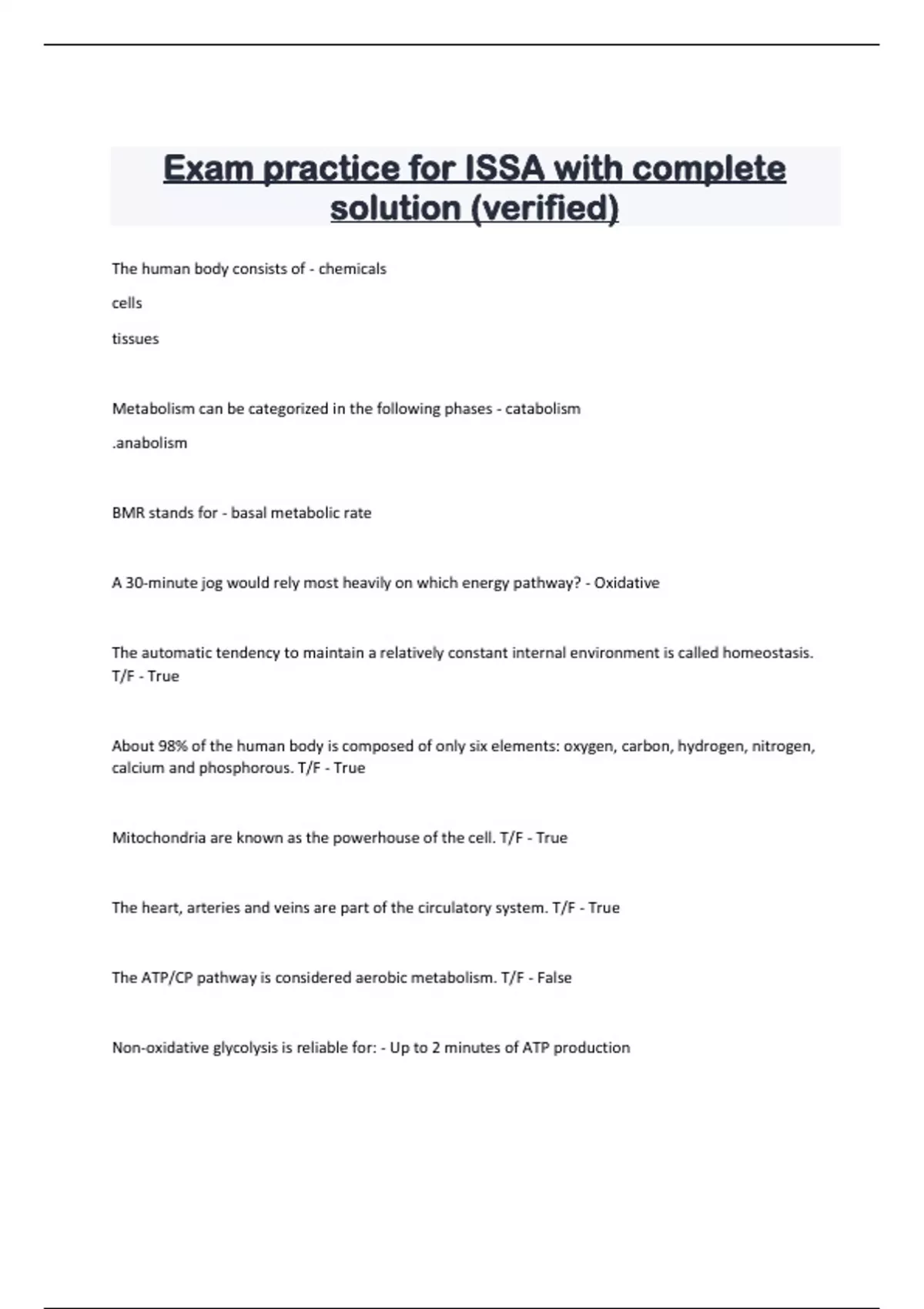 Exam practice for ISSA with complete solution (verified)

The human body consists of - chemicals

cells

tissues

Metabolism can be categorized in the following phases - catabolism

.anabolism

BMR stands for - basal metabolic rate

A 30-minute jog would rely most heavily on which energy pathway? - Oxidative

The automatic tendency to maintain a relatively constant internal environment is called homeostasis. T/F - True

About 98% of the human body is composed of only six elements: oxygen, carbon, hydrogen, nitrogen, calcium and phosphorous. T/F - True

Mitochondria are known as the powerhouse of the cell. T/F - True

The heart, arteries and veins are part of the circulatory system. T/F - True

The ATP/CP pathway is considered aerobic metabolism. T/F - False

Non-oxidative glycolysis is reliable for: - Up to 2 minutes of ATP production